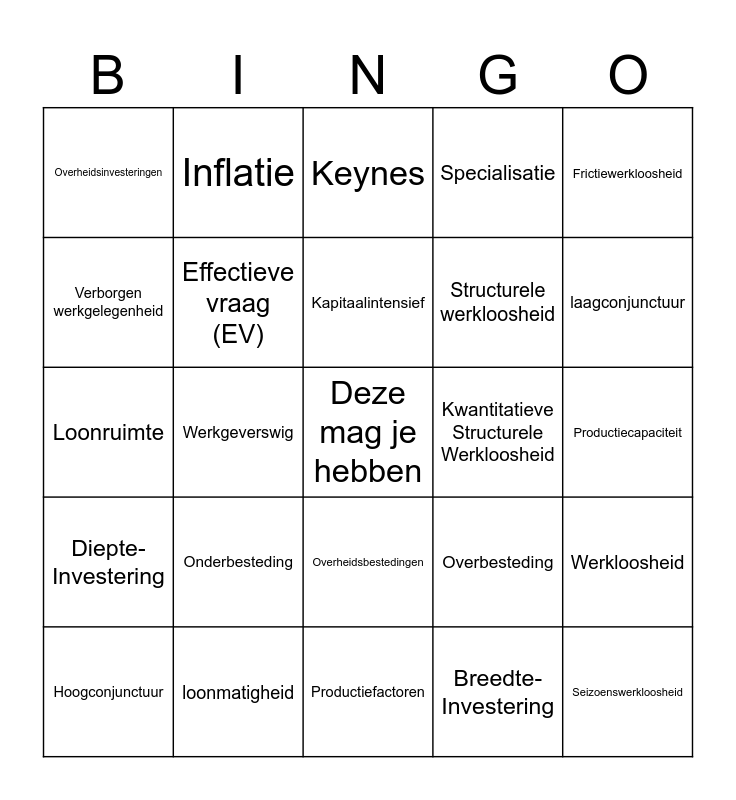 | B | I | N | G | O |
|---|---|---|---|---|
| Overheidsinvesteringen | Inflatie | Keynes | Specialisatie | Frictiewerkloosheid |
| Verborgen werkgelegenheid | Effectieve vraag (EV) | Kapitaalintensief | Structurele werkloosheid | laagconjunctuur |
| Loonruimte | Werkgeverswig | Deze mag je hebben | Kwantitatieve Structurele Werkloosheid | Productiecapaciteit |
| Diepte-Investering | Onderbesteding | Overheidsbestedingen | Overbesteding | Werkloosheid |
| Hoogconjunctuur | loonmatigheid | Productiefactoren | Breedte-Investering | Seizoenswerkloosheid |